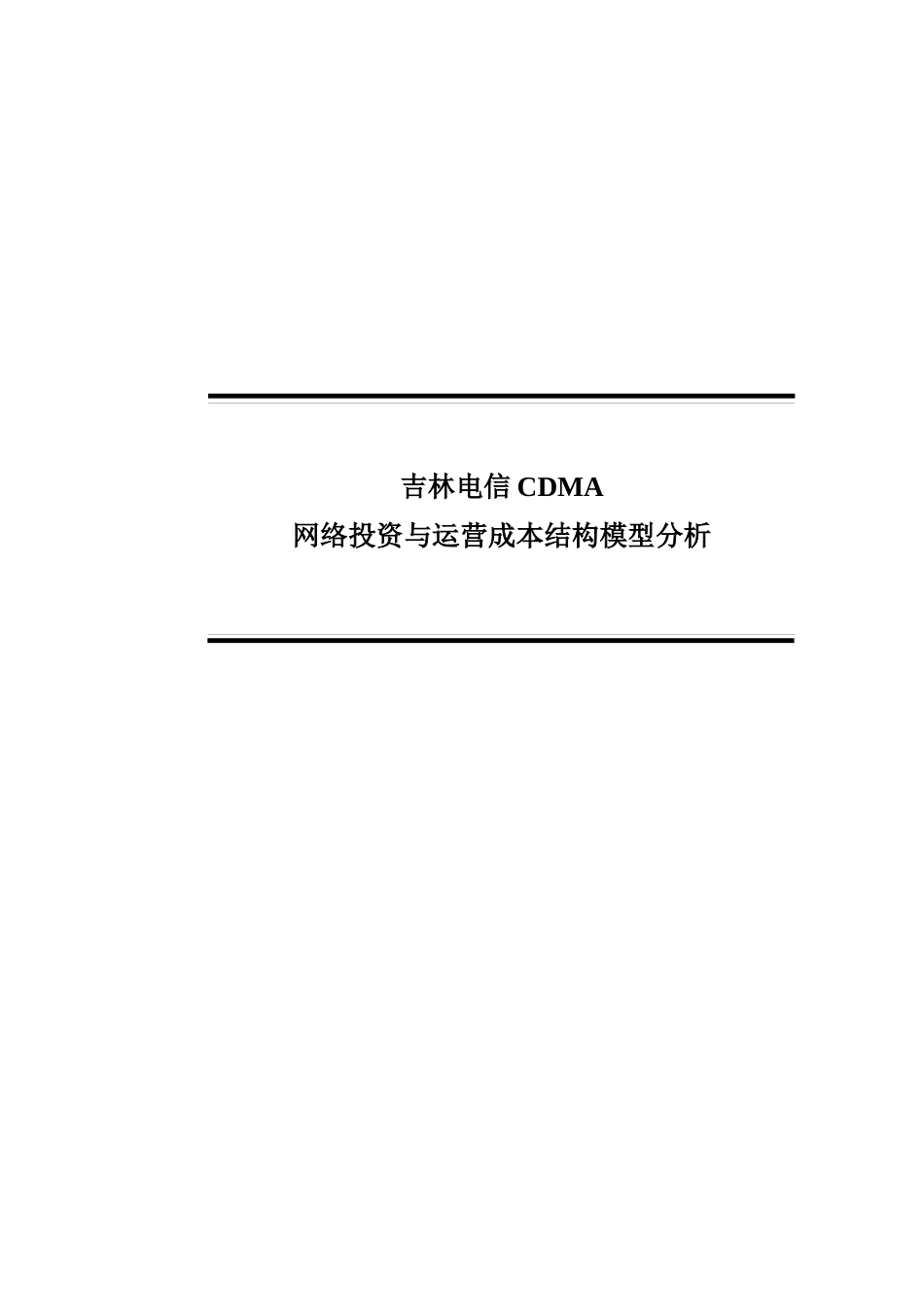 吉林电信 CDMA
网络投资与运营成本结构模型分析